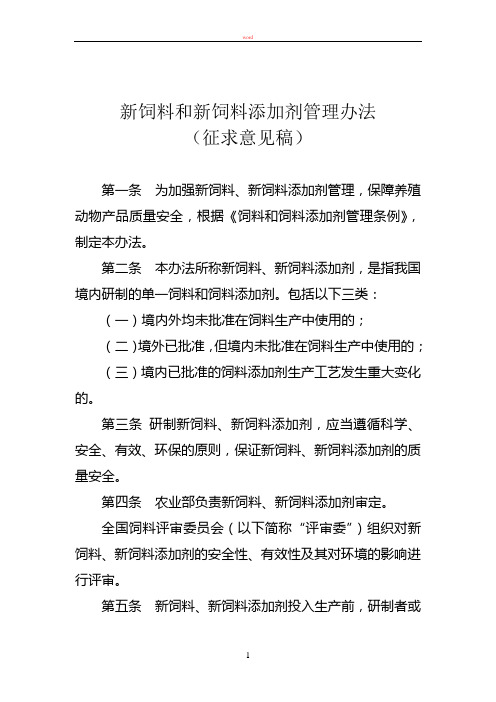 word

新饲料和新饲料添加剂管理办法
（征求意见稿）

第一条　为加强新饲料、新饲料添加剂管理，保障养殖动物产品质量安全，根据《饲料和饲料添加剂管理条例》，制定本办法。

第二条　本办法所称新饲料、新饲料添加剂，是指我国境内研制的单一饲料和饲料添加剂。包括以下三类：

（一）境内外均未批准在饲料生产中使用的；

（二）境外已批准，但境内未批准在饲料生产中使用的；

（三）境内已批准的饲料添加剂生产工艺发生重大变化的。

第三条　研制新饲料、新饲料添加剂，应当遵循科学、安全、有效、环保的原则，保证新饲料、新饲料添加剂的质量安全。

第四条　农业部负责新饲料、新饲料添加剂审定。

全国饲料评审委员会（以下简称“评审委”）组织对新饲料、新饲料添加剂的安全性、有效性及其对环境的影响进行评审。

第五条　新饲料、新饲料添加剂投入生产前，研制者或

1